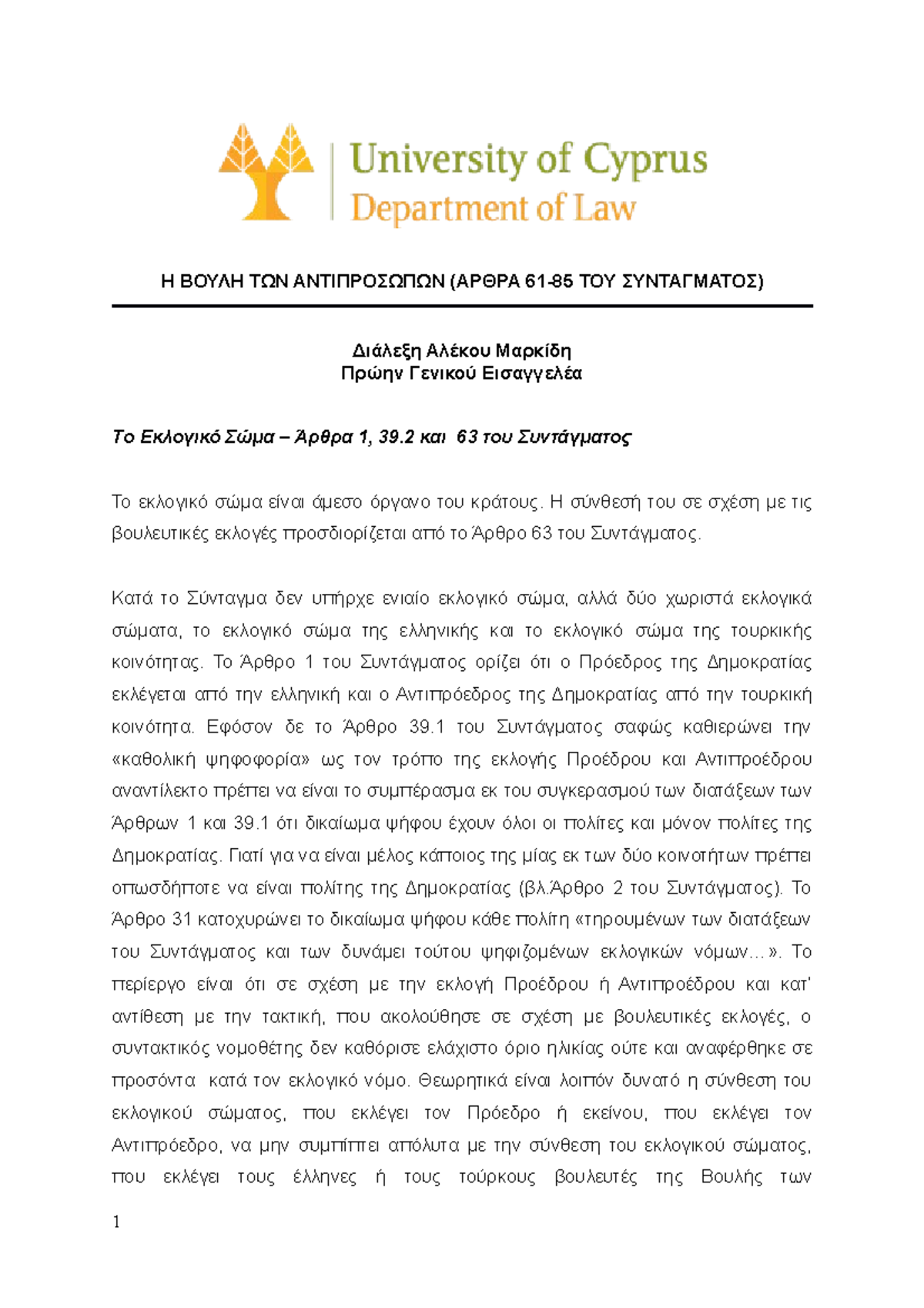 University of Cyprus
Department of Law

Η ΒΟΥΛΗ ΤΩΝ ΑΝΤΙΠΡΟΣΩΠΩΝ (ΑΡΘΡΑ 61-85 ΤΟΥ ΣΥΝΤΑΓΜΑΤΟΣ)

Διάλεξη Αλέκου Μαρκίδη
Πρώην Γενικού Εισαγγελέα

Το Εκλογικό Σώμα – Άρθρα 1, 39.2 και 63 του Συντάγματος

Το εκλογικό σώμα είναι άμεσο όργανο του κράτους. Η σύνθεσή του σε σχέση με τις βουλευτικές εκλογές προσδιορίζεται από το Άρθρο 63 του Συντάγματος.

Κατά το Σύνταγμα δεν υπήρχε ενιαίο εκλογικό σώμα, αλλά δύο χωριστά εκλογικά σώματα, το εκλογικό σώμα της ελληνικής και το εκλογικό σώμα της τουρκικής κοινότητας. Το Άρθρο 1 του Συντάγματος ορίζει ότι ο Πρόεδρος της Δημοκρατίας εκλέγεται από την ελληνική και ο Αντιπρόεδρος της Δημοκρατίας από την τουρκική κοινότητα. Εφόσον δε το Άρθρο 39.1 του Συντάγματος σαφώς καθιερώνει την «καθολική ψηφοφορία» ως τον τρόπο της εκλογής Προέδρου και Αντιπροέδρου αναντίλεκτο πρέπει να είναι το συμπέρασμα εκ του συγκερασμού των διατάξεων των Άρθρων 1 και 39.1 ότι δικαίωμα ψήφου έχουν όλοι οι πολίτες και μόνον πολίτες της Δημοκρατίας. Γιατί για να είναι μέλος κάποιος της μίας εκ των δύο κοινοτήτων πρέπει οπωσδήποτε να είναι πολίτης της Δημοκρατίας (βλ.Άρθρο 2 του Συντάγματος). Το Άρθρο 31 κατοχυρώνει το δικαίωμα ψήφου κάθε πολίτη «τηρουμένων των διατάξεων του Συντάγματος και των δυνάμει τούτου ψηφιζομένων εκλογικών νόμων…». Το περίεργο είναι ότι σε σχέση με την εκλογή Προέδρου ή Αντιπροέδρου και κατ' αντίθεση με την τακτική, που ακολούθησε σε σχέση με βουλευτικές εκλογές, ο συντακτικός νομοθέτης δεν καθόρισε ελάχιστο όριο ηλικίας ούτε και αναφέρθηκε σε προσόντα κατά τον εκλογικό νόμο. Θεωρητικά είναι λοιπόν δυνατό η σύνθεση του εκλογικού σώματος, που εκλέγει τον Πρόεδρο ή εκείνου, που εκλέγει τον Αντιπρόεδρο, να μην συμπίπτει απόλυτα με την σύνθεση του εκλογικού σώματος, που εκλέγει τους έλληνες ή τους τούρκους βουλευτές της Βουλής των

1